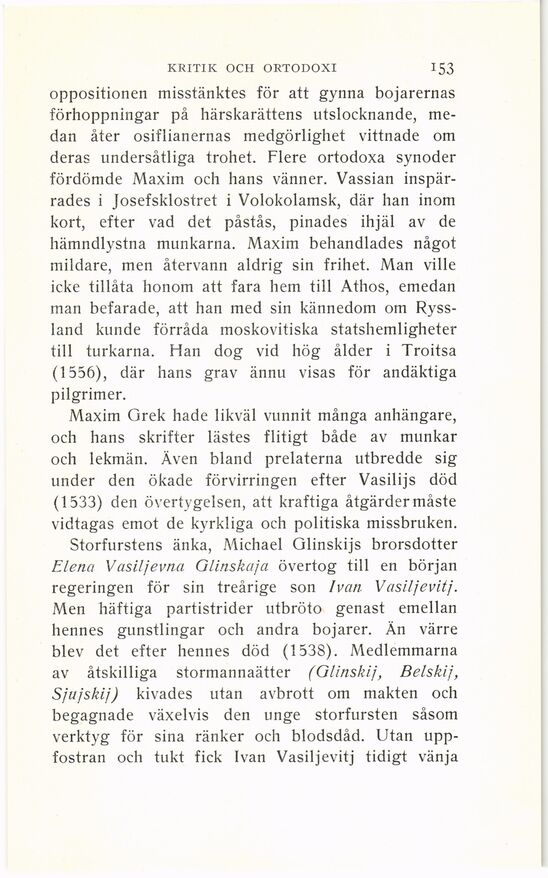 KRITIK OCH ORTODOXI 153

oppositionen misstänktes för att gynna bojarernas förhoppningar på härskarättens utslocknande, medan åter osiflianernas medgörlighet vittnade om deras undersåtliga trohet. Flere ortodoxa synoder fördömde Maxim och hans vänner. Vassian inspärrades i Josefsklostret i Volokolamsk, där han inom kort, efter vad det påstås, pinades ihjäl av de hämndlystna munkarna. Maxim behandlades något mildare, men återvann aldrig sin frihet. Man ville icke tillåta honom att fara hem till Athos, emedan man befarade, att han med sin kännedom om Ryssland kunde förråda moskovitiska statshemligheter till turkarna. Han dog vid hög ålder i Troitsa (1556), där hans grav ännu visas för andäktiga pilgrimer.

Maxim Grek hade likväl vunnit många anhängare, och hans skrifter lästes flitigt både av munkar och lekmän. Även bland prelaterna utbredde sig under den ökade förvirringen efter Vasilijs död (1533) den övertygelsen, att kraftiga åtgärder måste vidtagas emot de kyrkliga och politiska missbruken.

Storfurstens änka, Michael Glinskijs brorsdotter Elena Vasiljevna Glinskaja övertog till en början regeringen för sin treårige son Ivan Vasiljevitj. Men häftiga partistrider utbröto genast emellan hennes gunstlingar och andra bojarer. Än värre blev det efter hennes död (1538). Medlemmarna av åtskilliga stormannaätter (Glinskij, Belskij, Sjujskij) kivades utan avbrott om makten och begagnade växelvis den unge storfursten såsom verktyg för sina ränker och blodsdåd. Utan uppfostran och tukt fick Ivan Vasiljevitj tidigt vänja